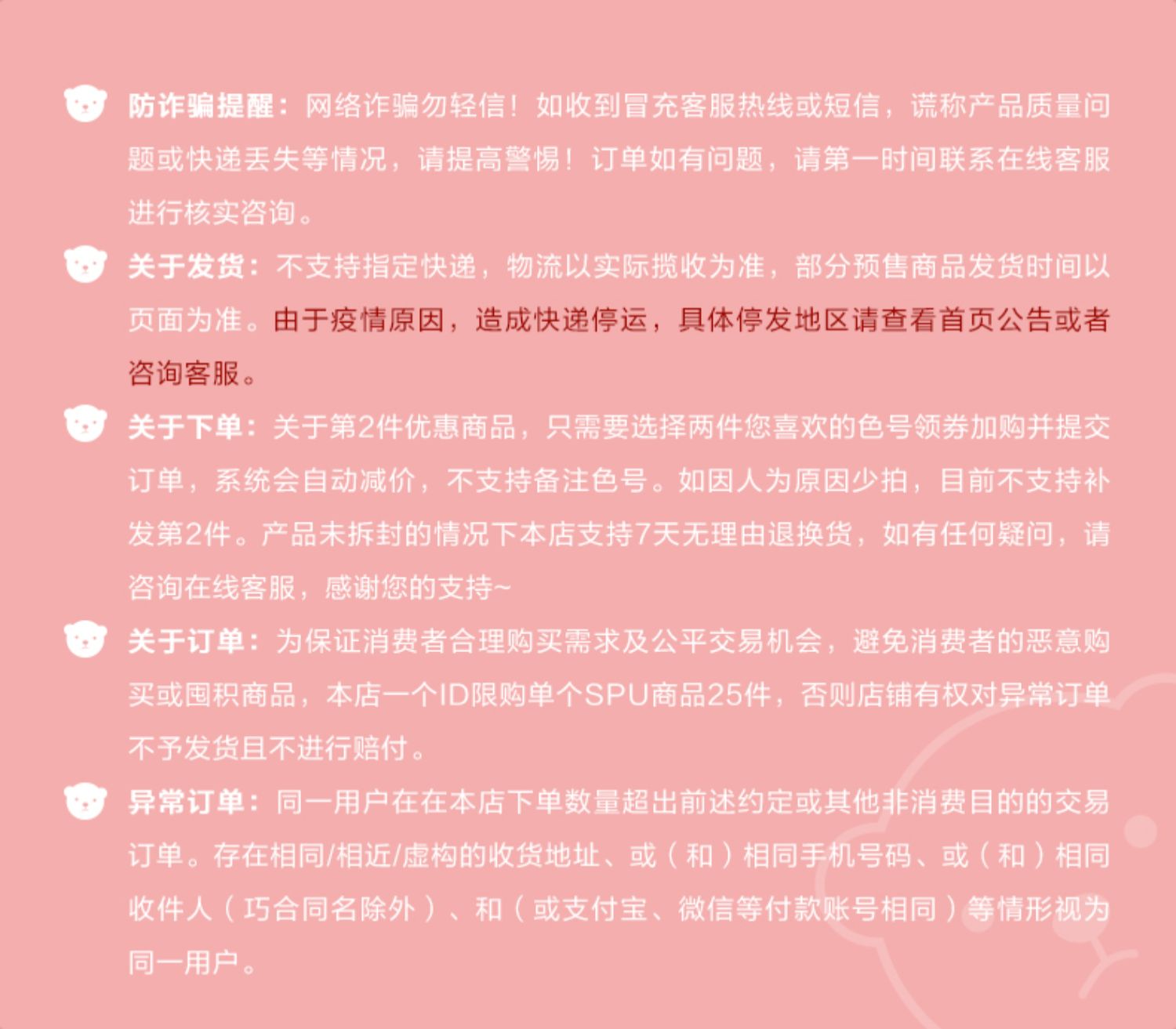 防诈骗提醒：网络诈骗勿轻信！如收到冒充客服热线或短信，谎称产品质量问题或快递丢失等情况，请提高警惕！订单如有问题，请第一时间联系在线客服进行核实咨询。

关于发货：不支持指定快递，物流以实际揽收为准，部分预售商品发货时间以页面为准。由于疫情原因，造成快递停运，具体停发地区请查看首页公告或者咨询客服。

关于下单：关于第2件优惠商品，只需要选择两件您喜欢的色号领券加购并提交订单，系统会自动减价，不支持备注色号。如因人为原因少拍，目前不支持补发第2件。产品未拆封的情况下本店支持7天无理由退换货，如有任何疑问，请咨询在线客服，感谢您的支持~

关于订单：为保证消费者合理购买需求及公平交易机会，避免消费者的恶意购买或囤积商品，本店一个ID限购单个SPU商品25件，否则店铺有权对异常订单不予发货且不进行赔付。

异常订单：同一用户在在本店下单数量超出前述约定或其他非消费目的的交易订单。存在相同/相近/虚构的收货地址、或（和）相同手机号码、或（和）相同收件人（巧合同名除外）、和（或支付宝、微信等付款账号相同）等情形视为同一用户。